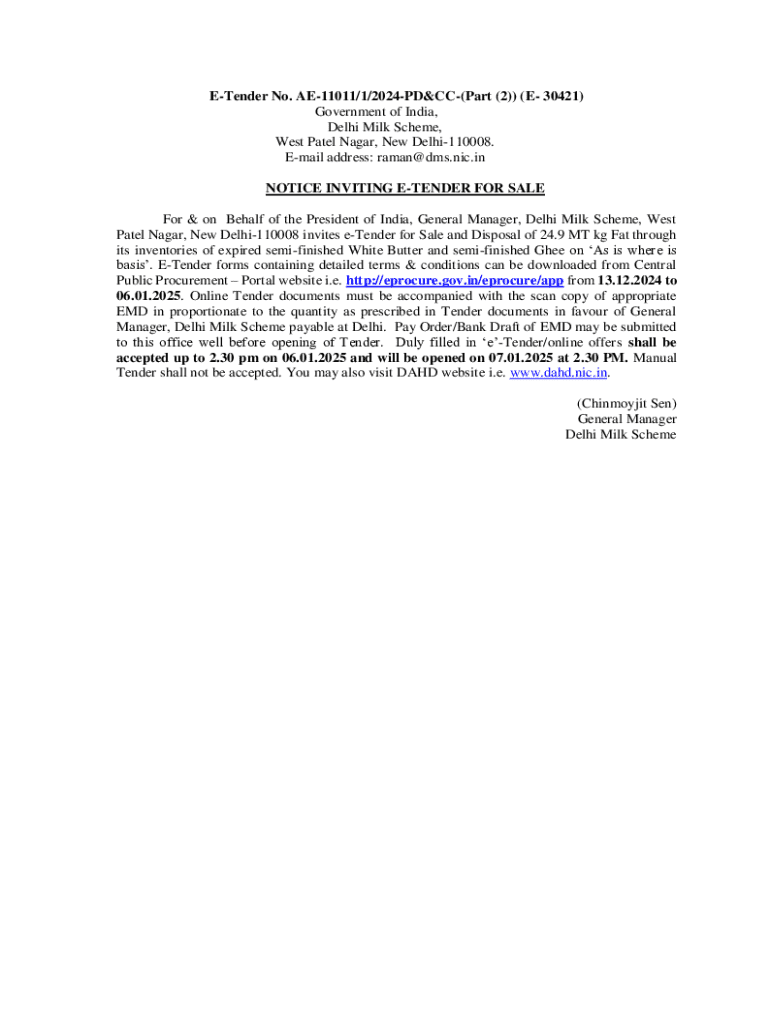 E-Tender No. AE-11011/1/2024-PD&CC-(Part (2)) (E- 30421)
Government of India,
Delhi Milk Scheme,
West Patel Nagar, New Delhi-110008.
E-mail address: raman@dms.nic.in

NOTICE INVITING E-TENDER FOR SALE

For & on Behalf of the President of India, General Manager, Delhi Milk Scheme, West Patel Nagar, New Delhi-110008 invites e-Tender for Sale and Disposal of 24.9 MT kg Fat through its inventories of expired semi-finished White Butter and semi-finished Ghee on 'As is where is basis'. E-Tender forms containing detailed terms & conditions can be downloaded from Central Public Procurement – Portal website i.e. http://eprocure.gov.in/eprocure/app from 13.12.2024 to 06.01.2025. Online Tender documents must be accompanied with the scan copy of appropriate EMD in proportionate to the quantity as prescribed in Tender documents in favour of General Manager, Delhi Milk Scheme payable at Delhi. Pay Order/Bank Draft of EMD may be submitted to this office well before opening of Tender. Duly filled in 'e'-Tender/online offers shall be accepted up to 2.30 pm on 06.01.2025 and will be opened on 07.01.2025 at 2.30 PM. Manual Tender shall not be accepted. You may also visit DAHD website i.e. www.dahd.nic.in.

(Chinmoyjit Sen)
General Manager
Delhi Milk Scheme